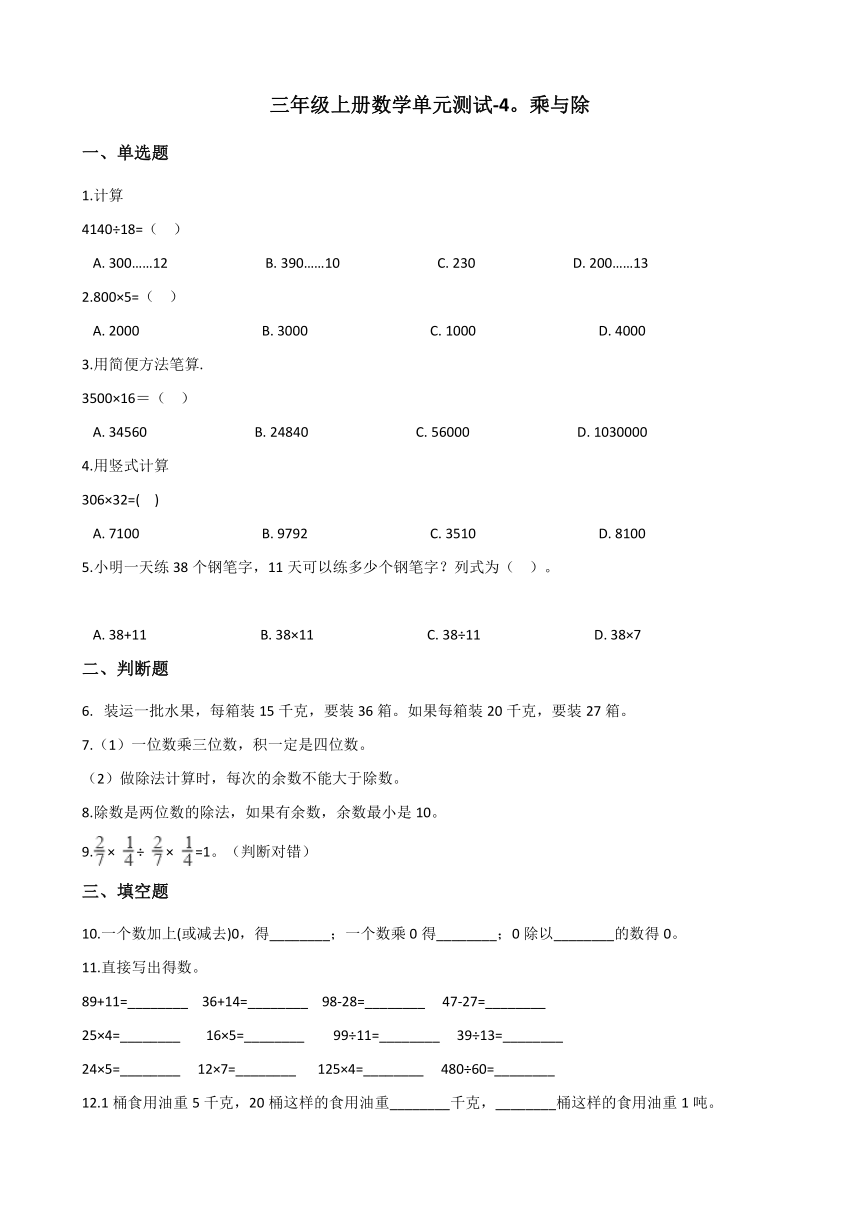 三年级上册数学单元测试-4。乘与除

一、单选题

1.计算

4140÷18=（   ）

A. 300……12   B. 390……10   C. 230   D. 200……13

2.800×5=（   ）

A. 2000   B. 3000   C. 1000   D. 4000

3.用简便方法笔算.

3500×16＝（   ）

A. 34560   B. 24840   C. 56000   D. 1030000

4.用竖式计算

306×32=(   )

A. 7100   B. 9792   C. 3510   D. 8100

5.小明一天练 38 个钢笔字，11 天可以练多少个钢笔字？列式为（   ）。

A. 38+11   B. 38×11   C. 38÷11   D. 38×7

二、判断题

6. 装运一批水果，每箱装 15 千克，要装 36 箱。如果每箱装 20 千克，要装 27 箱。

7.（1）一位数乘三位数，积一定是四位数。

（2）做除法计算时，每次的余数不能大于除数。

8.除数是两位数的除法，如果有余数，余数最小是 10。

9.$\frac{2}{7}$× $\frac{1}{4}$÷ $\frac{2}{7}$× $\frac{1}{4}$=1。（判断对错）

三、填空题

10.一个数加上(或减去)0，得________；一个数乘 0 得________；0 除以________的数得 0。

11.直接写出得数。

89+11=________   36+14=________   98-28=________   47-27=________

25×4=________   16×5=________   99÷11=________   39÷13=________

24×5=________   12×7=________   125×4=________   480÷60=________

12.1 桶食用油重 5 千克，20 桶这样的食用油重________千克，________桶这样的食用油重 1 吨。